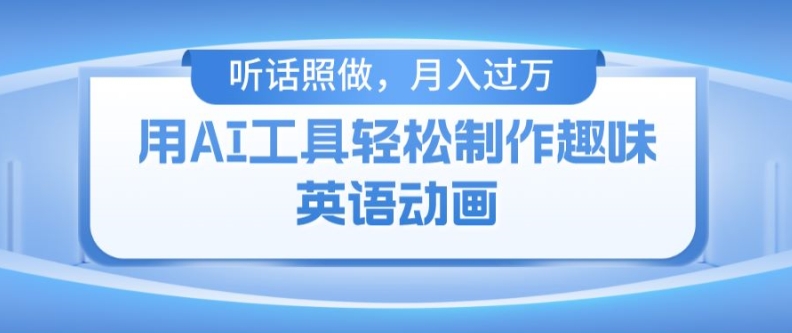 听话照做，月入过万

用AI工具轻松制作趣味英语动画